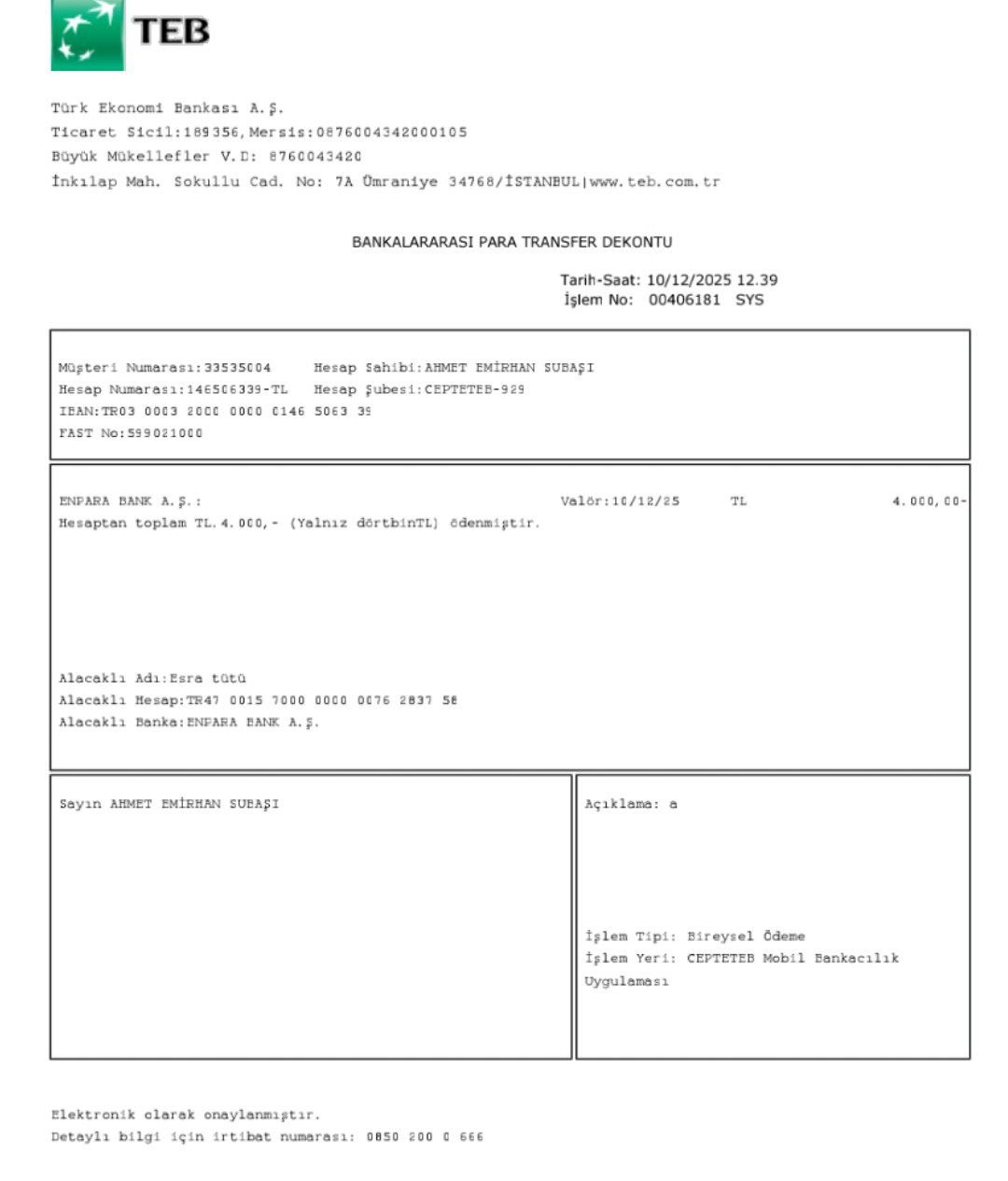 TEB

Türk Ekonomi Bankası A.Ş.
Ticaret Sicil:189356,Mersis:0876004342000105
Büyük Mükellefler V.D: 8760043420
İnkılap Mah. Sokullu Cad. No: 7A Ümraniye 34768/İSTANBUL|www.teb.com.tr

BANKALARARASI PARA TRANSFER DEKONTU

Tarih-Saat: 10/12/2025 12.39
İşlem No: 00406181 SYS

Müşteri Numarası:33535004 Hesap Sahibi:AHMET EMİRHAN SUBAŞI
Hesap Numarası:146506339-TL Hesap Şubesi:CEPTETEB-929
IBAN:TR03 0003 2000 0000 0146 5063 39
FAST No:599021000

ENPARA BANK A.Ş.: Valör:10/12/25 TL 4.000,00-
Hesaptan toplam TL.4.000,- (Yalnız dörtbinTL) ödenmiştir.

Alacaklı Adı:Esra tütü
Alacaklı Hesap:TR47 0015 7000 0000 0076 2837 58
Alacaklı Banka:ENPARA BANK A.Ş.

Sayın AHMET EMİRHAN SUBAŞI

Açıklama: a

İşlem Tipi: Bireysel Ödeme
İşlem Yeri: CEPTETEB Mobil Bankacılık Uygulaması

Elektronik olarak onaylanmıştır.
Detaylı bilgi için irtibat numarası: 0850 200 0 666